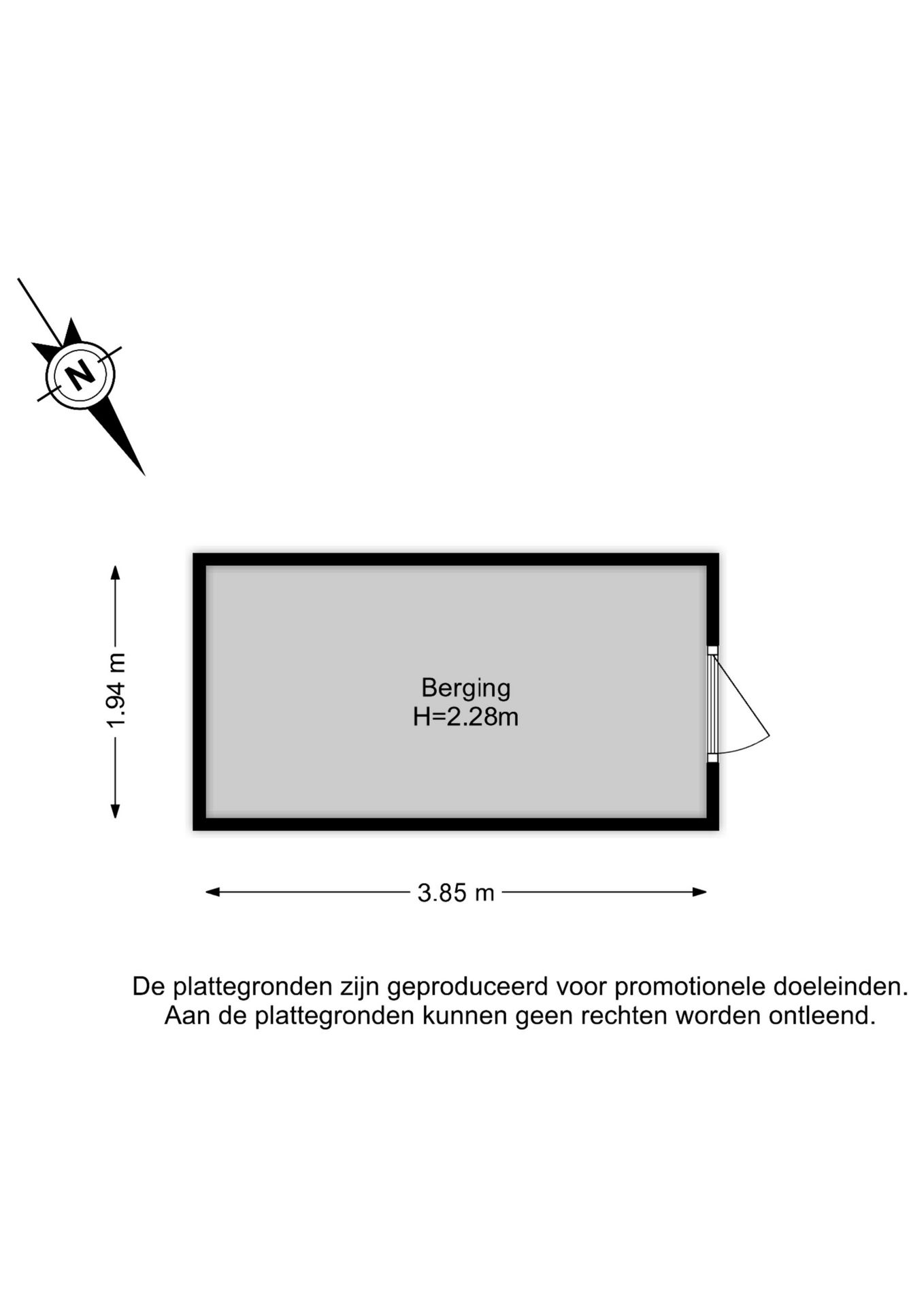 N

1.94 m

Berging
H=2.28m

3.85 m

De plattegronden zijn geproduceerd voor promotionele doeleinden.
Aan de plattegronden kunnen geen rechten worden ontleend.